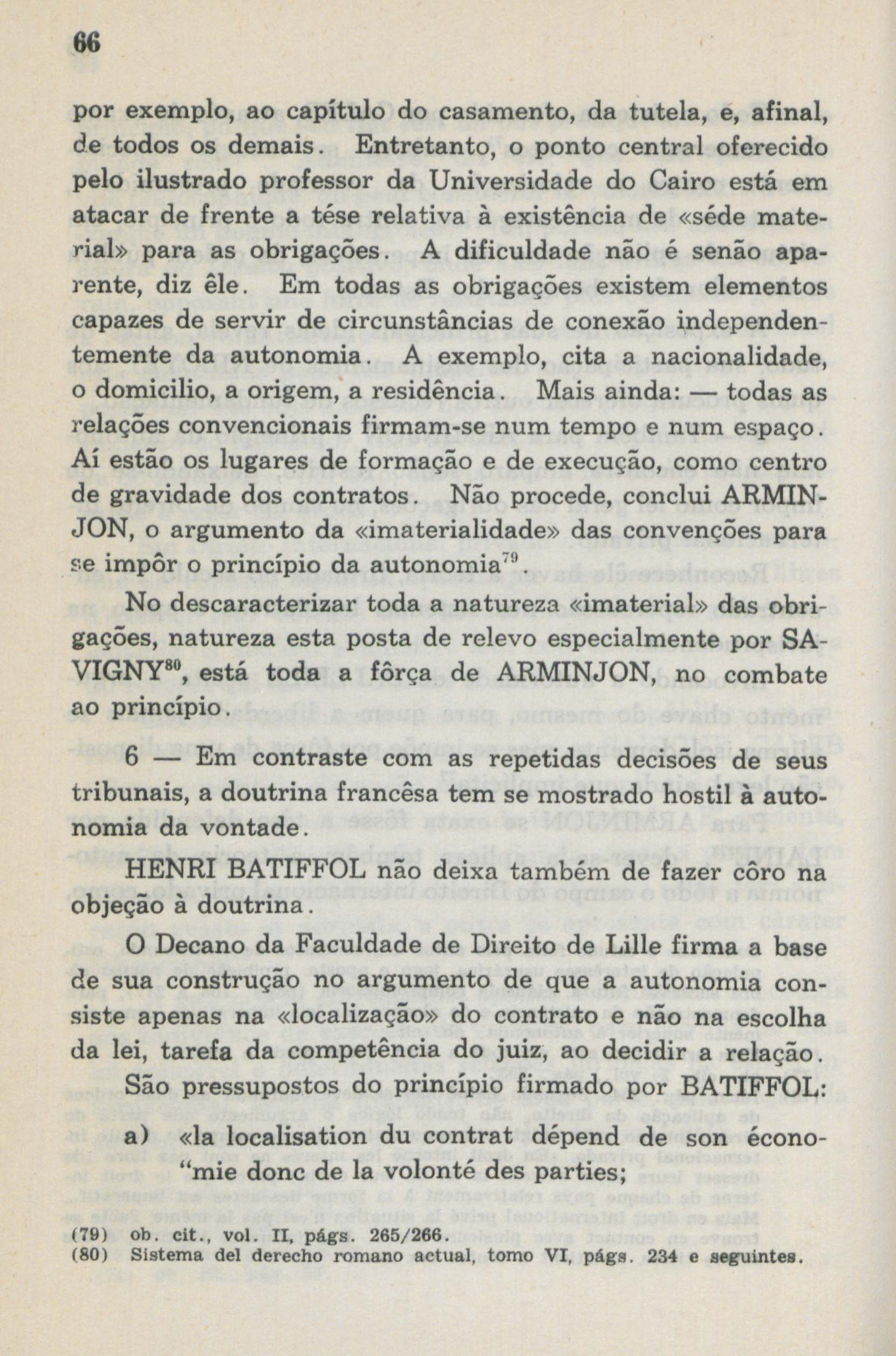 66

por exemplo, ao capítulo do casamento, da tutela, e, afinal, de todos os demais. Entretanto, o ponto central oferecido pelo ilustrado professor da Universidade do Cairo está em atacar de frente a tése relativa à existência de «séde material» para as obrigações. A dificuldade não é senão aparente, diz êle. Em todas as obrigações existem elementos capazes de servir de circunstâncias de conexão independentemente da autonomia. A exemplo, cita a nacionalidade, o domicilio, a origem, a residência. Mais ainda: — todas as relações convencionais firmam-se num tempo e num espaço. Aí estão os lugares de formação e de execução, como centro de gravidade dos contratos. Não procede, conclui ARMINJON, o argumento da «imaterialidade» das convenções para se impôr o princípio da autonomia$^{79}$.

No descaracterizar toda a natureza «imaterial» das obrigações, natureza esta posta de relevo especialmente por SAVIGNY$^{80}$, está toda a fôrça de ARMINJON, no combate ao princípio.

6 — Em contraste com as repetidas decisões de seus tribunais, a doutrina francêsa tem se mostrado hostil à autonomia da vontade.

HENRI BATIFFOL não deixa também de fazer côro na objeção à doutrina.

O Decano da Faculdade de Direito de Lille firma a base de sua construção no argumento de que a autonomia consiste apenas na «localização» do contrato e não na escolha da lei, tarefa da competência do juiz, ao decidir a relação.

São pressupostos do princípio firmado por BATIFFOL:

a) «la localisation du contrat dépend de son écono-"mie donc de la volonté des parties;

(79) ob. cit., vol. II, págs. 265/266.
(80) Sistema del derecho romano actual, tomo VI, págs. 234 e seguintes.